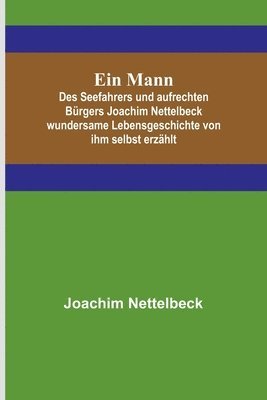 Ein Mann
Des Seefahrers und aufrechten Bürgers Joachim Nettelbeck wundersame Lebensgeschichte von ihm selbst erzählt

Joachim Nettelbeck